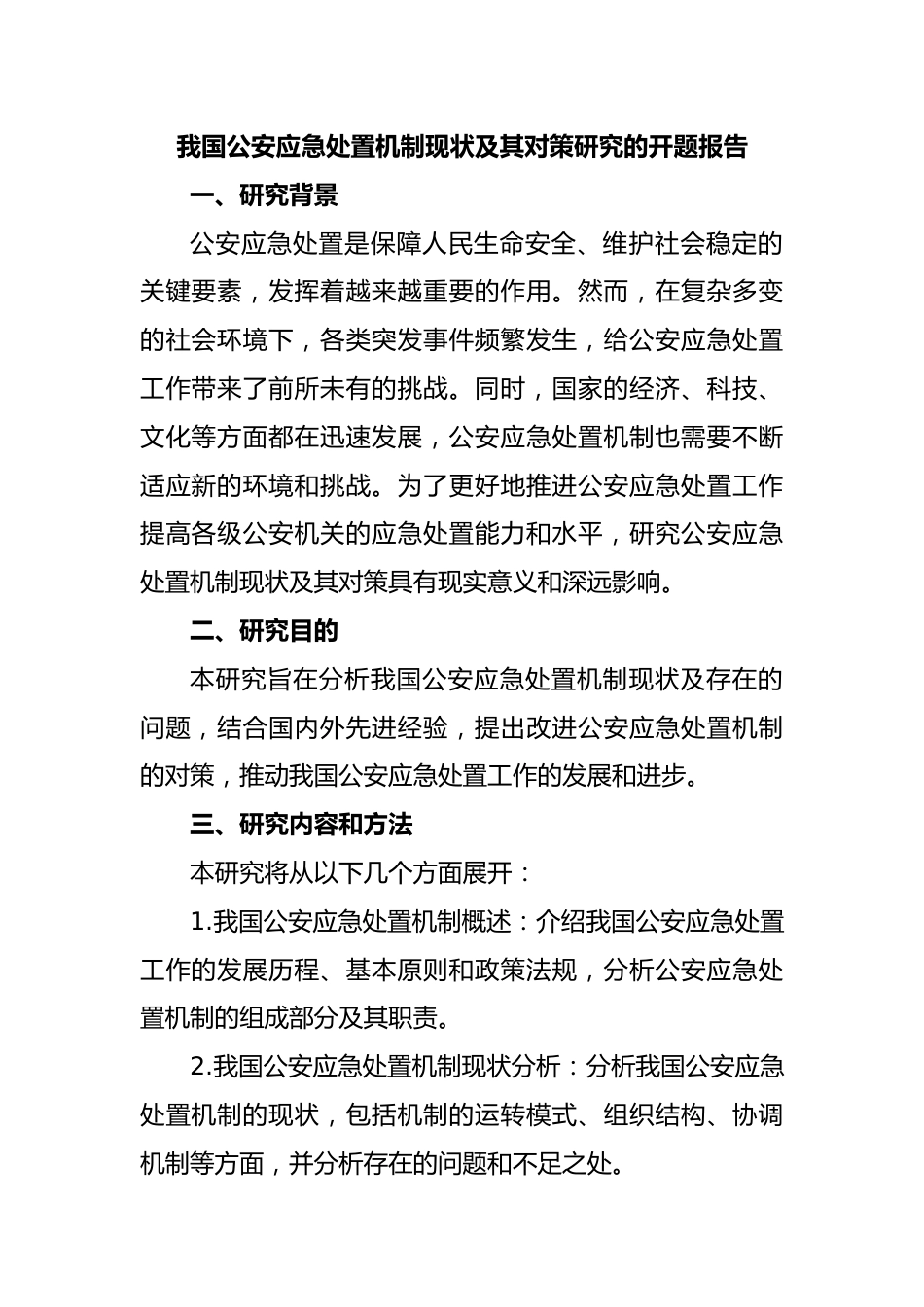 我国公安应急处置机制现状及其对策研究的开题报告

一、研究背景

公安应急处置是保障人民生命安全、维护社会稳定的关键要素，发挥着越来越重要的作用。然而，在复杂多变的社会环境下，各类突发事件频繁发生，给公安应急处置工作带来了前所未有的挑战。同时，国家的经济、科技、文化等方面都在迅速发展，公安应急处置机制也需要不断适应新的环境和挑战。为了更好地推进公安应急处置工作提高各级公安机关的应急处置能力和水平，研究公安应急处置机制现状及其对策具有现实意义和深远影响。

二、研究目的

本研究旨在分析我国公安应急处置机制现状及存在的问题，结合国内外先进经验，提出改进公安应急处置机制的对策，推动我国公安应急处置工作的发展和进步。

三、研究内容和方法

本研究将从以下几个方面展开：

1.我国公安应急处置机制概述：介绍我国公安应急处置工作的发展历程、基本原则和政策法规，分析公安应急处置机制的组成部分及其职责。

2.我国公安应急处置机制现状分析：分析我国公安应急处置机制的现状，包括机制的运转模式、组织结构、协调机制等方面，并分析存在的问题和不足之处。